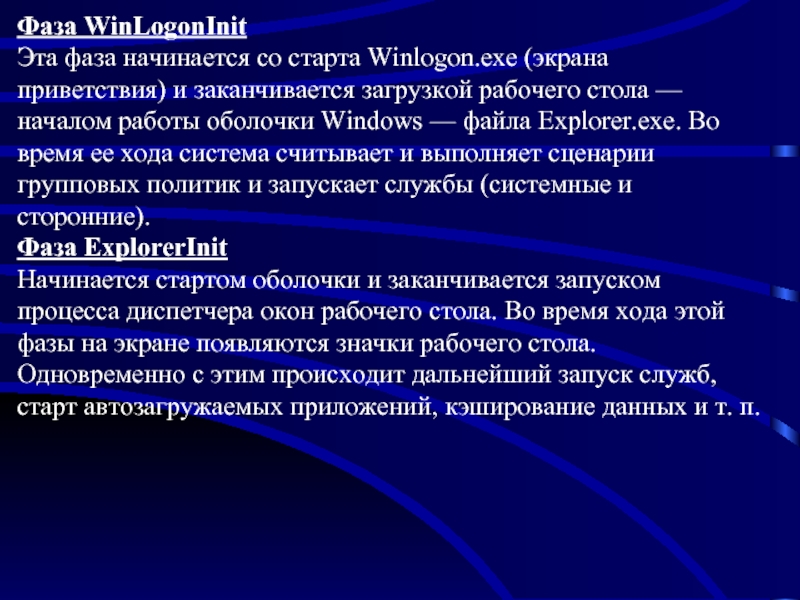 Фаза WinLogonInit
Эта фаза начинается со старта Winlogon.exe (экрана приветствия) и заканчивается загрузкой рабочего стола — началом работы оболочки Windows — файла Explorer.exe. Во время ее хода система считывает и выполняет сценарии групповых политик и запускает службы (системные и сторонние).
Фаза ExplorerInit
Начинается стартом оболочки и заканчивается запуском процесса диспетчера окон рабочего стола. Во время хода этой фазы на экране появляются значки рабочего стола. Одновременно с этим происходит дальнейший запуск служб, старт автозагружаемых приложений, кэширование данных и т. п.